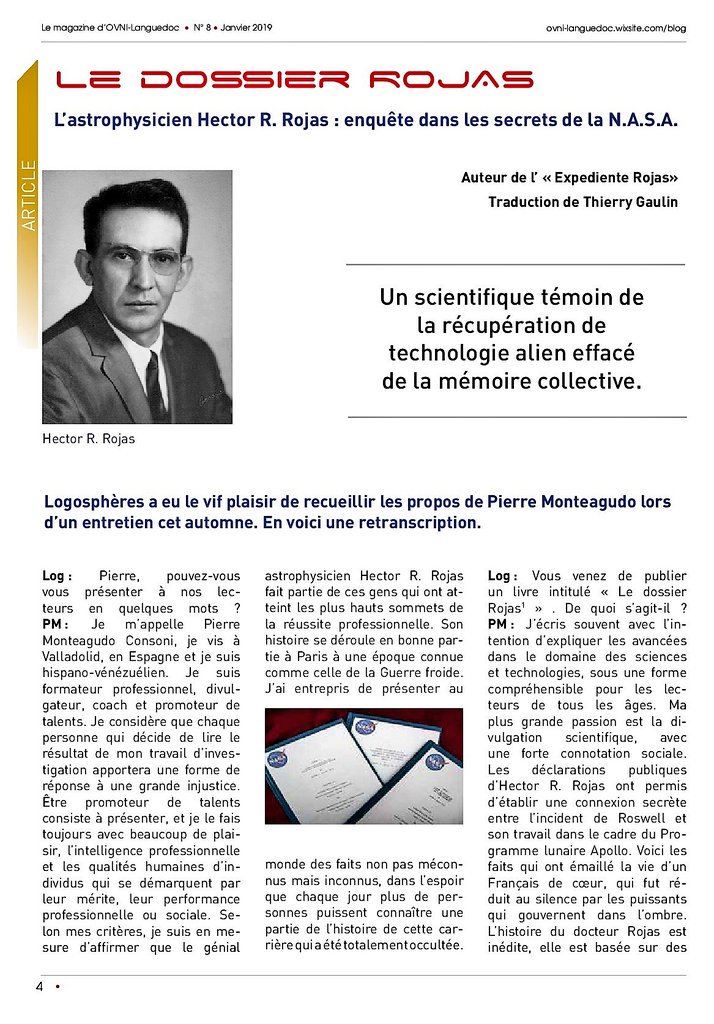 Le magazine d'OVNI-Languedoc • N° 8 • Janvier 2019

ovni-languedoc.wixsite.com/blog

ARTICLE

LE DOSSIER ROJAS

L'astrophysicien Hector R. Rojas : enquête dans les secrets de la N.A.S.A.

Auteur de l' « Expediente Rojas»

Traduction de Thierry Gaulin

Un scientifique témoin de la récupération de technologie alien effacé de la mémoire collective.

Hector R. Rojas

Logosphères a eu le vif plaisir de recueillir les propos de Pierre Monteagudo lors d'un entretien cet automne. En voici une retranscription.

Log : Pierre, pouvez-vous vous présenter à nos lecteurs en quelques mots ?
PM : Je m'appelle Pierre Monteagudo Consoni, je vis à Valladolid, en Espagne et je suis hispano-vénézuélien. Je suis formateur professionnel, divulgateur, coach et promoteur de talents. Je considère que chaque personne qui décide de lire le résultat de mon travail d'investigation apportera une forme de réponse à une grande injustice. Être promoteur de talents consiste à présenter, et je le fais toujours avec beaucoup de plaisir, l'intelligence professionnelle et les qualités humaines d'individus qui se démarquent par leur mérite, leur performance professionnelle ou sociale. Selon mes critères, je suis en mesure d'affirmer que le génial astrophysicien Hector R. Rojas fait partie de ces gens qui ont atteint les plus hauts sommets de la réussite professionnelle. Son histoire se déroule en bonne partie à Paris à une époque connue comme celle de la Guerre froide. J'ai entrepris de présenter au monde des faits non pas méconnus mais inconnus, dans l'espoir que chaque jour plus de personnes puissent connaître une partie de l'histoire de cette carrière qui a été totalement occultée.

Log : Vous venez de publier un livre intitulé « Le dossier Rojas$^1$ » . De quoi s'agit-il ?
PM : J'écris souvent avec l'intention d'expliquer les avancées dans le domaine des sciences et technologies, sous une forme compréhensible pour les lecteurs de tous les âges. Ma plus grande passion est la divulgation scientifique, avec une forte connotation sociale. Les déclarations publiques d'Hector R. Rojas ont permis d'établir une connexion secrète entre l'incident de Roswell et son travail dans le cadre du Programme lunaire Apollo. Voici les faits qui ont émaillé la vie d'un Français de cœur, qui fut réduit au silence par les puissants qui gouvernent dans l'ombre. L'histoire du docteur Rojas est inédite, elle est basée sur des

4 •